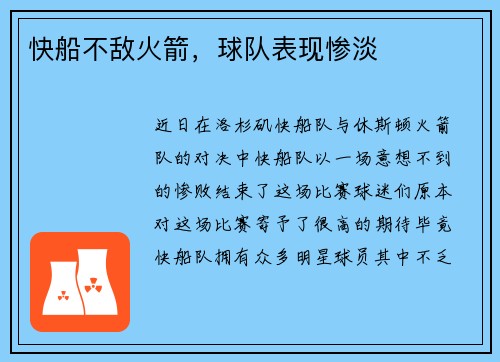 快船不敌火箭，球队表现惨淡

近日在洛杉矶快船队与休斯顿火箭队的对决中快船队以一场意想不到的惨败结束了这场比赛球迷们原本对这场比赛寄予了很高的期待毕竟快船队拥有众多明星球员其中不乏